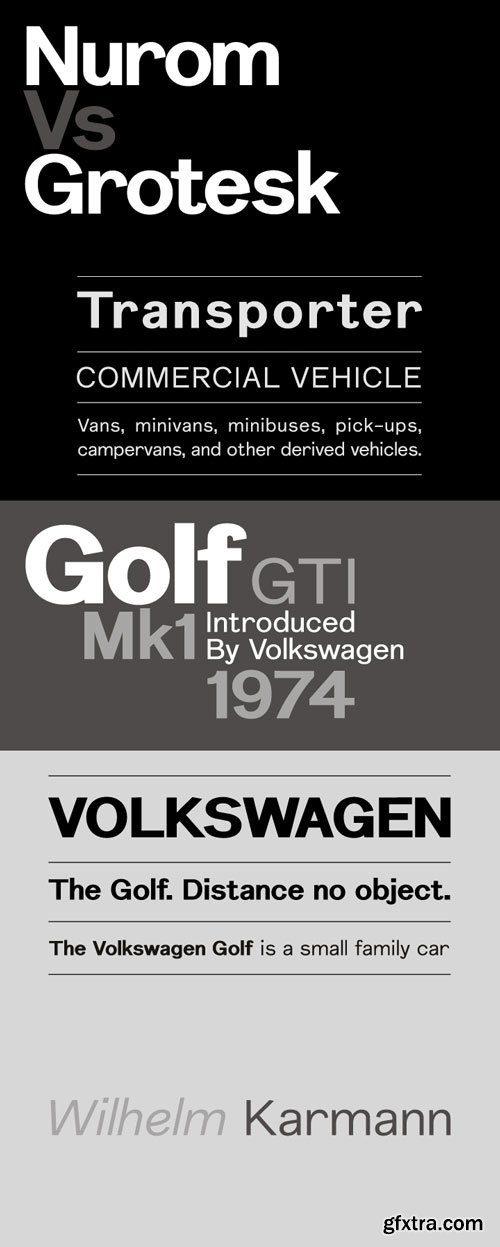 Nurom
Vs
Grotesk

Transporter

COMMERCIAL VEHICLE

Vans, minivans, minibuses, pick-ups, campervans, and other derived vehicles.

Golf GTI
Mk1 Introduced By Volkswagen
1974

VOLKSWAGEN

The Golf. Distance no object.

The Volkswagen Golf is a small family car

Wilhelm Karmann

gfxtra.com